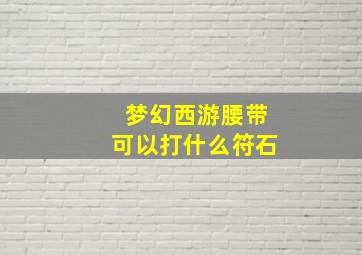 梦幻西游腰带
可以打什么符石